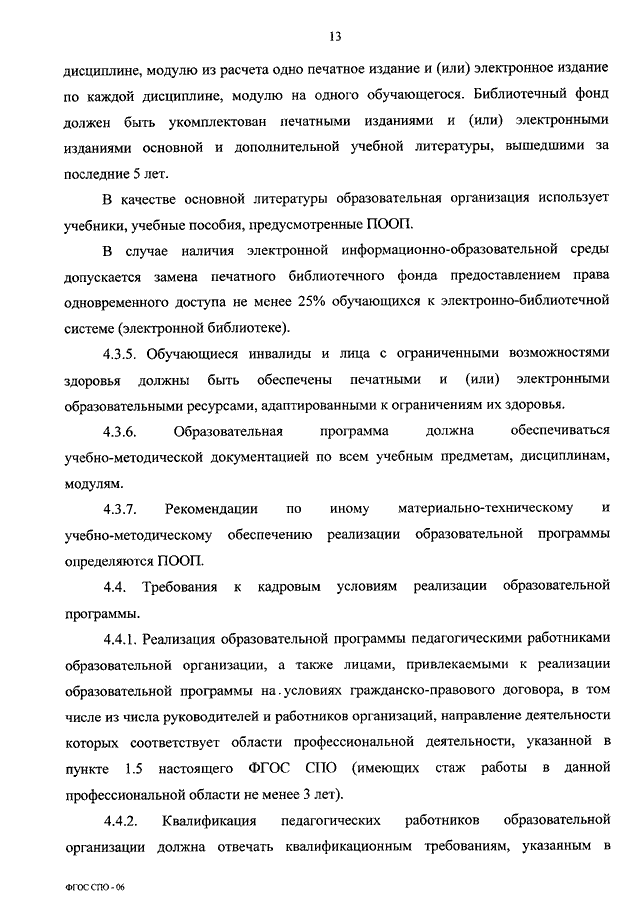 13

дисциплине, модулю из расчета одно печатное издание и (или) электронное издание по каждой дисциплине, модулю на одного обучающегося. Библиотечный фонд должен быть укомплектован печатными изданиями и (или) электронными изданиями основной и дополнительной учебной литературы, вышедшими за последние 5 лет.

В качестве основной литературы образовательная организация использует учебники, учебные пособия, предусмотренные ПООП.

В случае наличия электронной информационно-образовательной среды допускается замена печатного библиотечного фонда предоставлением права одновременного доступа не менее 25% обучающихся к электронно-библиотечной системе (электронной библиотеке).

4.3.5. Обучающиеся инвалиды и лица с ограниченными возможностями здоровья должны быть обеспечены печатными и (или) электронными образовательными ресурсами, адаптированными к ограничениям их здоровья.

4.3.6. Образовательная программа должна обеспечиваться учебно-методической документацией по всем учебным предметам, дисциплинам, модулям.

4.3.7. Рекомендации по иному материально-техническому и учебно-методическому обеспечению реализации образовательной программы определяются ПООП.

4.4. Требования к кадровым условиям реализации образовательной программы.

4.4.1. Реализация образовательной программы педагогическими работниками образовательной организации, а также лицами, привлекаемыми к реализации образовательной программы на условиях гражданско-правового договора, в том числе из числа руководителей и работников организаций, направление деятельности которых соответствует области профессиональной деятельности, указанной в пункте 1.5 настоящего ФГОС СПО (имеющих стаж работы в данной профессиональной области не менее 3 лет).

4.4.2. Квалификация педагогических работников образовательной организации должна отвечать квалификационным требованиям, указанным в

ФГОС СПО - 06